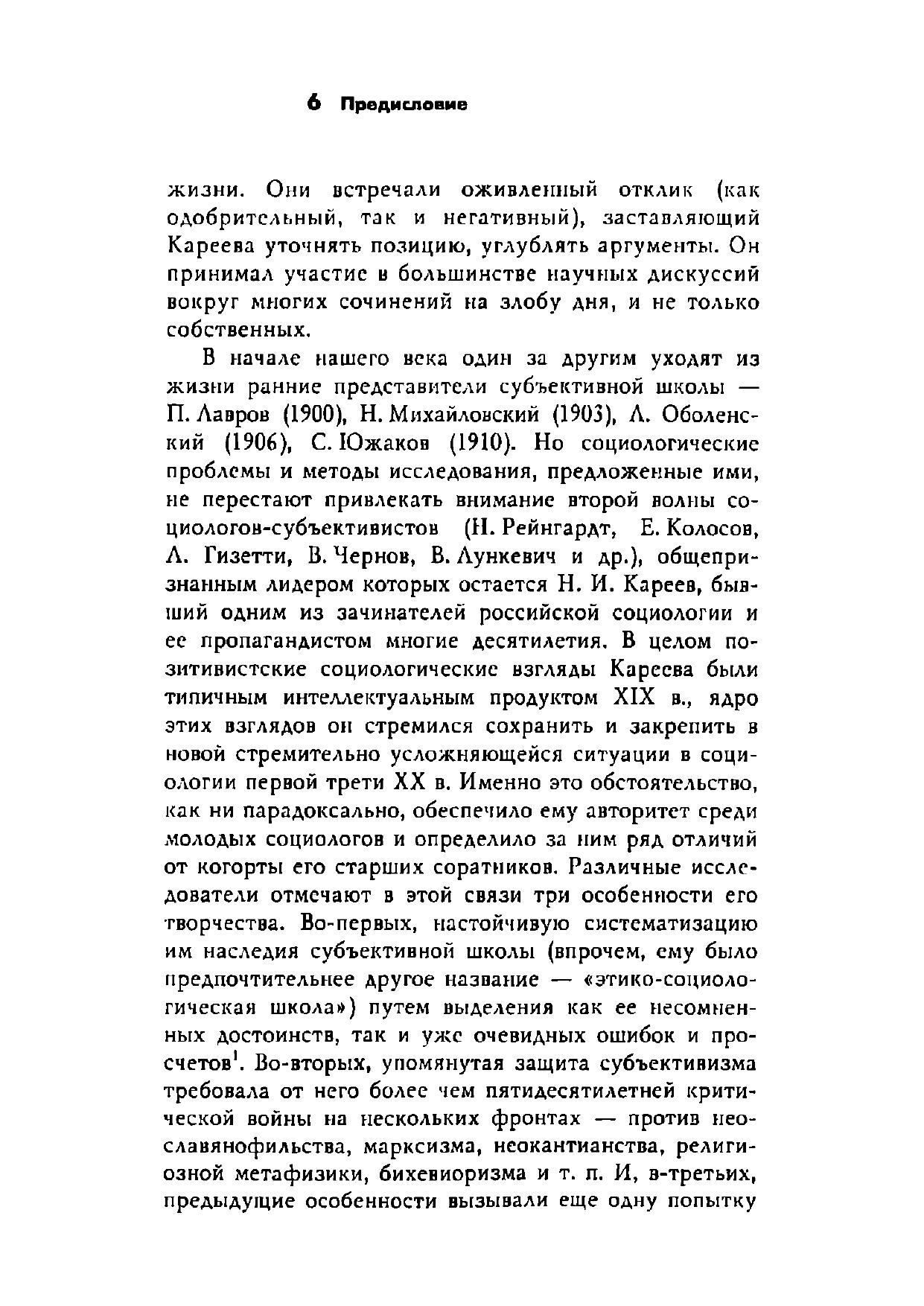 6 Предисловие

жизни. Они встречали оживленный отклик (как одобрительный, так и негативный), заставляющий Кареева уточнять позицию, углублять аргументы. Он принимал участие в большинстве научных дискуссий вокруг многих сочинений на злобу дня, и не только собственных.

В начале нашего века один за другим уходят из жизни ранние представители субъективной школы — П. Лавров (1900), Н. Михайловский (1903), Л. Оболенский (1906), С. Южаков (1910). Но социологические проблемы и методы исследования, предложенные ими, не перестают привлекать внимание второй волны социологов-субъективистов (Н. Рейнгардт, Е. Колосов, Л. Гизетти, В. Чернов, В. Лункевич и др.), общепризнанным лидером которых остается Н. И. Кареев, бывший одним из зачинателей российской социологии и ее пропагандистом многие десятилетия. В целом позитивистские социологические взгляды Кареева были типичным интеллектуальным продуктом XIX в., ядро этих взглядов он стремился сохранить и закрепить в новой стремительно усложняющейся ситуации в социологии первой трети XX в. Именно это обстоятельство, как ни парадоксально, обеспечило ему авторитет среди молодых социологов и определило за ним ряд отличий от когорты его старших соратников. Различные исследователи отмечают в этой связи три особенности его творчества. Во-первых, настойчивую систематизацию им наследия субъективной школы (впрочем, ему было предпочтительнее другое название — «этико-социологическая школа») путем выделения как ее несомненных достоинств, так и уже очевидных ошибок и просчетов$^1$. Во-вторых, упомянутая защита субъективизма требовала от него более чем пятидесятилетней критической войны на нескольких фронтах — против неославянофильства, марксизма, неокантианства, религиозной метафизики, бихевиоризма и т. п. И, в-третьих, предыдущие особенности вызывали еще одну попытку